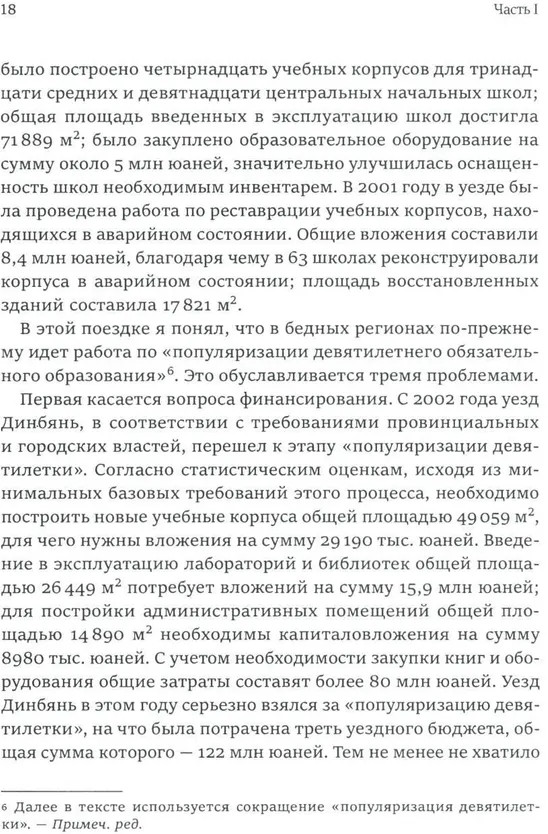 18 Часть I

было построено четырнадцать учебных корпусов для тринадцати средних и девятнадцати центральных начальных школ; общая площадь введенных в эксплуатацию школ достигла 71 889 м$^2$; было закуплено образовательное оборудование на сумму около 5 млн юаней, значительно улучшилась оснащенность школ необходимым инвентарем. В 2001 году в уезде была проведена работа по реставрации учебных корпусов, находящихся в аварийном состоянии. Общие вложения составили 8,4 млн юаней, благодаря чему в 63 школах реконструировали корпуса в аварийном состоянии; площадь восстановленных зданий составила 17 821 м$^2$.

В этой поездке я понял, что в бедных регионах по-прежнему идет работа по «популяризации девятилетнего обязательного образования»$^6$. Это обуславливается тремя проблемами.

Первая касается вопроса финансирования. С 2002 года уезд Динбянь, в соответствии с требованиями провинциальных и городских властей, перешел к этапу «популяризации девятилетки». Согласно статистическим оценкам, исходя из минимальных базовых требований этого процесса, необходимо построить новые учебные корпуса общей площадью 49 059 м$^2$, для чего нужны вложения на сумму 29 190 тыс. юаней. Введение в эксплуатацию лабораторий и библиотек общей площадью 26 449 м$^2$ потребует вложений на сумму 15,9 млн юаней; для постройки административных помещений общей площадью 14 890 м$^2$ необходимы капиталовложения на сумму 8980 тыс. юаней. С учетом необходимости закупки книг и оборудования общие затраты составят более 80 млн юаней. Уезд Динбянь в этом году серьезно взялся за «популяризацию девятилетки», на что была потрачена треть уездного бюджета, общая сумма которого — 122 млн юаней. Тем не менее не хватило

6 Далее в тексте используется сокращение «популяризация девятилетки». — Примеч. ред.